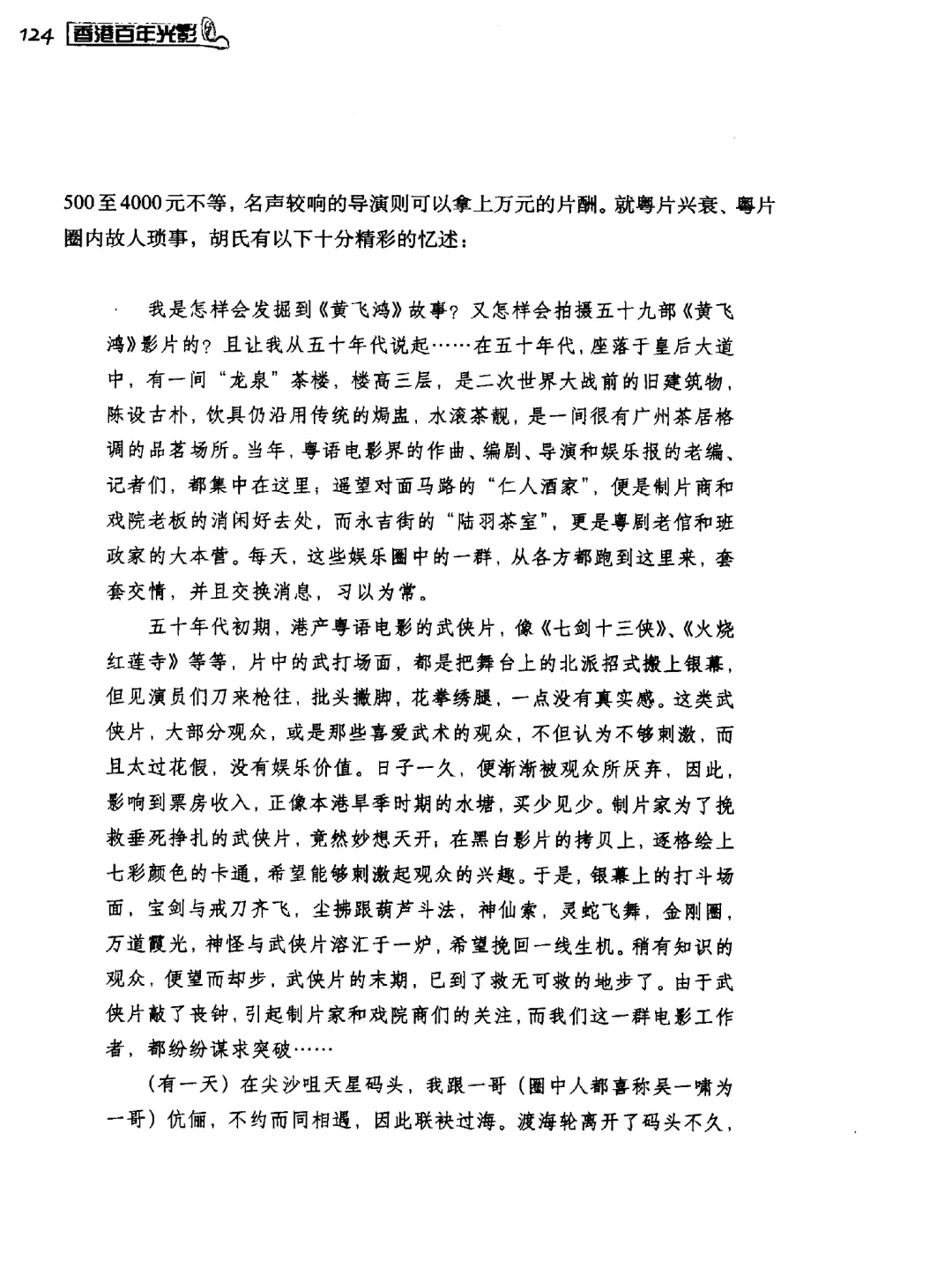 124 香港百年光影

500至4000元不等，名声较响的导演则可以拿上万元的片酬。就粤片兴衰、粤片圈内故人琐事，胡氏有以下十分精彩的忆述：

我是怎样会发掘到《黄飞鸿》故事？又怎样会拍摄五十九部《黄飞鸿》影片的？且让我从五十年代说起……在五十年代，座落于皇后大道中，有一间“龙泉”茶楼，楼高三层，是二次世界大战前的旧建筑物，陈设古朴，饮具仍沿用传统的焗盅，水滚茶靓，是一间很有广州茶居格调的品茗场所。当年，粤语电影界的作曲、编剧、导演和娱乐报的老编、记者们，都集中在这里；遥望对面马路的“仁人酒家”，便是制片商和戏院老板的消闲好去处，而永吉街的“陆羽茶室”，更是粤剧老倌和班政家的大本营。每天，这些娱乐圈中的一群，从各方都跑到这里来，套套交情，并且交换消息，习以为常。

五十年代初期，港产粤语电影的武侠片，像《七剑十三侠》、《火烧红莲寺》等等，片中的武打场面，都是把舞台上的北派招式搬上银幕，但见演员们刀来枪往，批头撇脚，花拳绣腿，一点没有真实感。这类武侠片，大部分观众，或是那些喜爱武术的观众，不但认为不够刺激，而且太过花假，没有娱乐价值。日子一久，便渐渐被观众所厌弃，因此，影响到票房收入，正像本港旱季时期的水塘，买少见少。制片家为了挽救垂死挣扎的武侠片，竟然妙想天开，在黑白影片的拷贝上，逐格绘上七彩颜色的卡通，希望能够刺激起观众的兴趣。于是，银幕上的打斗场面，宝剑与戒刀齐飞，尘拂跟葫芦斗法，神仙索，灵蛇飞舞，金刚圈，万道霞光，神怪与武侠片溶汇于一炉，希望挽回一线生机。稍有知识的观众，便望而却步，武侠片的末期，已到了救无可救的地步了。由于武侠片敲了丧钟，引起制片家和戏院商们的关注，而我们这一群电影工作者，都纷纷谋求突破……

（有一天）在尖沙咀天星码头，我跟一哥（圈中人都喜称吴一啸为一哥）伉俪，不约而同相遇，因此联袂过海。渡海轮离开了码头不久，